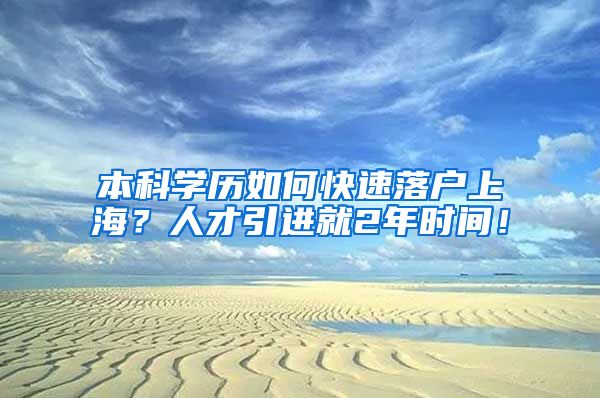 本科学历如何快速落户上海？人才引进就2年时间！